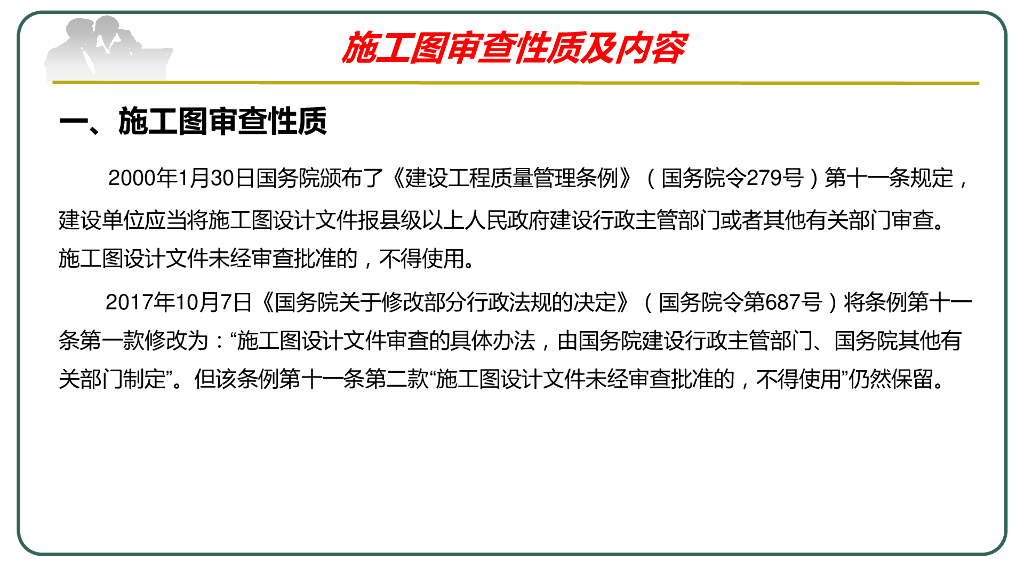 施工图审查性质及内容

一、施工图审查性质

2000年1月30日国务院颁布了《建设工程质量管理条例》（国务院令279号）第十一条规定，建设单位应当将施工图设计文件报县级以上人民政府建设行政主管部门或者其他有关部门审查。施工图设计文件未经审查批准的，不得使用。

2017年10月7日《国务院关于修改部分行政法规的决定》（国务院令第687号）将条例第十一条第一款修改为：“施工图设计文件审查的具体办法，由国务院建设行政主管部门、国务院其他有关部门制定”。但该条例第十一条第二款“施工图设计文件未经审查批准的，不得使用”仍然保留。